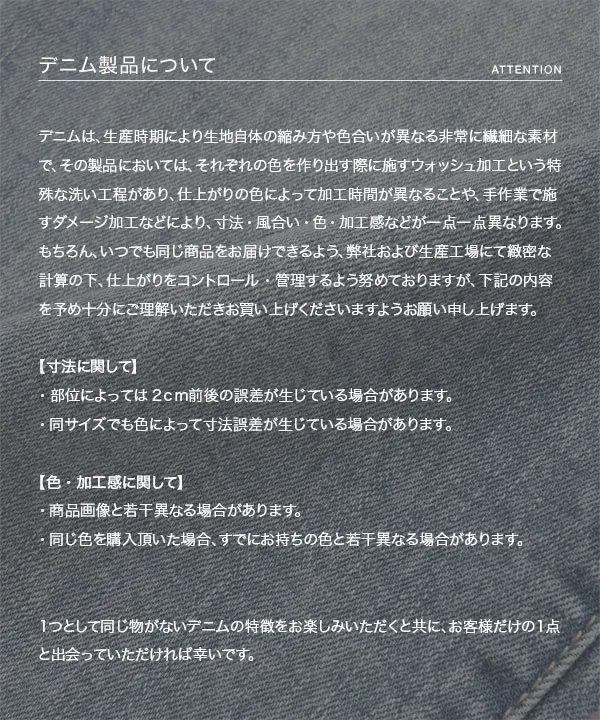 デニム製品について

ATTENTION

デニムは、生産時期により生地自体の縮み方や色合いが異なる非常に繊細な素材で、その製品においては、それぞれの色を作り出す際に施すウォッシュ加工という特殊な洗い工程があり、仕上がりの色によって加工時間が異なることや、手作業で施すダメージ加工などにより、寸法・風合い・色・加工感などが一点一点異なります。もちろん、いつでも同じ商品をお届けできるよう、弊社および生産工場にて緻密な計算の下、仕上がりをコントロール・管理するよう努めておりますが、下記の内容を予め十分にご理解いただきお買い上げくださいますようお願い申し上げます。

【寸法に関して】
・部位によっては 2cm前後の誤差が生じている場合があります。
・同サイズでも色によって寸法誤差が生じている場合があります。

【色・加工感に関して】
・商品画像と若干異なる場合があります。
・同じ色を購入頂いた場合、すでにお持ちの色と若干異なる場合があります。

1つとして同じ物がないデニムの特徴をお楽しみいただくと共に、お客様だけの1点と出会っていただければ幸いです。